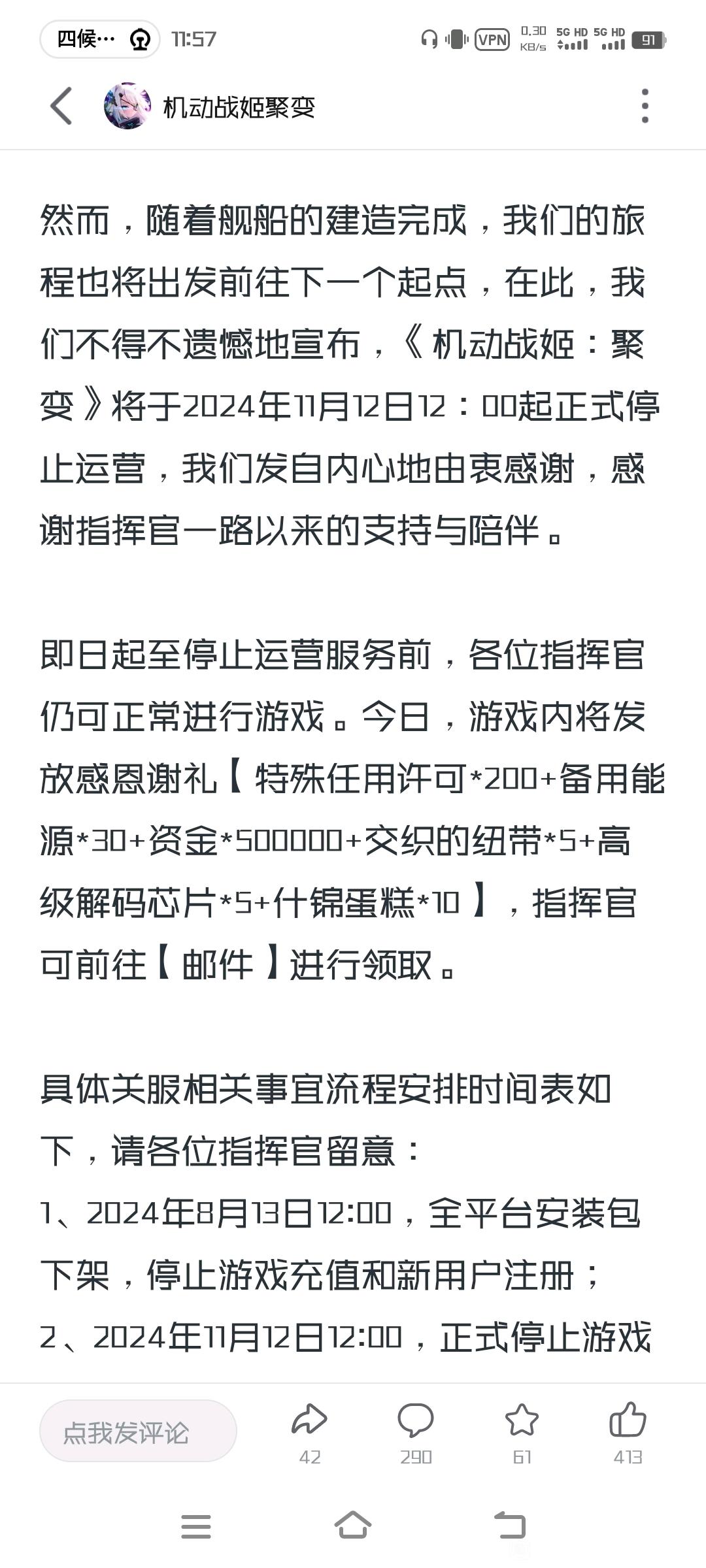 四候… 11:57 VPN 0.30 KB/s 5G HD 5G HD 91

机动战姬聚变

然而，随着舰船的建造完成，我们的旅程也将出发前往下一个起点，在此，我们不得不遗憾地宣布，《机动战姬：聚变》将于2024年11月12日12：00起正式停止运营，我们发自内心地由衷感谢，感谢指挥官一路以来的支持与陪伴。

即日起至停止运营服务前，各位指挥官仍可正常进行游戏。今日，游戏内将发放感恩谢礼【特殊任用许可*200+备用能源*30+资金*500000+交织的纽带*5+高级解码芯片*5+什锦蛋糕*10】，指挥官可前往【邮件】进行领取。

具体关服相关事宜流程安排时间表如下，请各位指挥官留意：
1、2024年8月13日12:00，全平台安装包下架，停止游戏充值和新用户注册；
2、2024年11月12日12:00，正式停止游戏

点我发评论 42 290 61 413